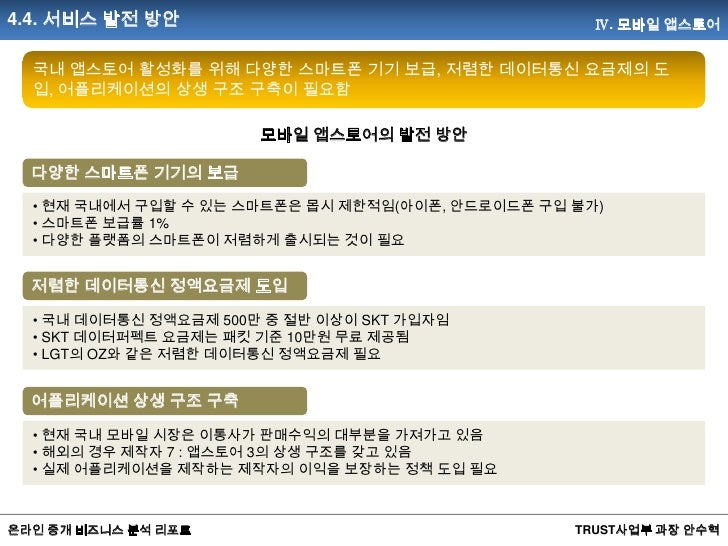 4.4. 서비스 발전 방안

IV. 모바일 앱스토어

국내 앱스토어 활성화를 위해 다양한 스마트폰 기기 보급, 저렴한 데이터통신 요금제의 도입, 어플리케이션의 상생 구조 구축이 필요함

모바일 앱스토어의 발전 방안

다양한 스마트폰 기기의 보급

• 현재 국내에서 구입할 수 있는 스마트폰은 몹시 제한적임(아이폰, 안드로이드폰 구입 불가)
• 스마트폰 보급률 1%
• 다양한 플랫폼의 스마트폰이 저렴하게 출시되는 것이 필요

저렴한 데이터통신 정액요금제 도입

• 국내 데이터통신 정액요금제 500만 중 절반 이상이 SKT 가입자임
• SKT 데이터퍼펙트 요금제는 패킷 기준 10만원 무료 제공됨
• LGT의 OZ와 같은 저렴한 데이터통신 정액요금제 필요

어플리케이션 상생 구조 구축

• 현재 국내 모바일 시장은 이통사가 판매수익의 대부분을 가져가고 있음
• 해외의 경우 제작자 7 : 앱스토어 3의 상생 구조를 갖고 있음
• 실제 어플리케이션을 제작하는 제작자의 이익을 보장하는 정책 도입 필요

온라인 중개 비즈니스 분석 리포트

TRUST사업부 과장 안수혁